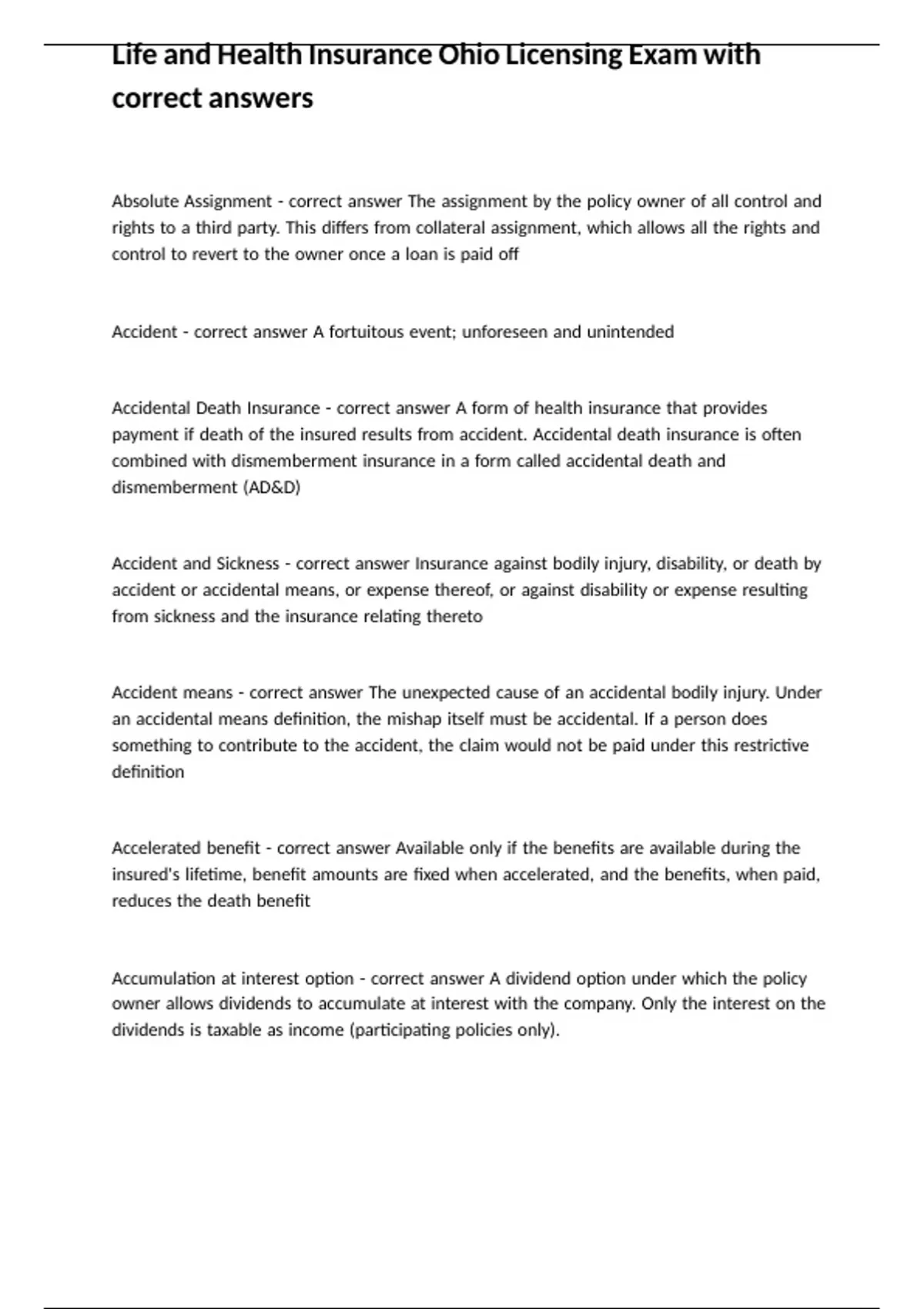 Life and Health Insurance Ohio Licensing Exam with correct answers

Absolute Assignment - correct answer The assignment by the policy owner of all control and rights to a third party. This differs from collateral assignment, which allows all the rights and control to revert to the owner once a loan is paid off

Accident - correct answer A fortuitous event; unforeseen and unintended

Accidental Death Insurance - correct answer A form of health insurance that provides payment if death of the insured results from accident. Accidental death insurance is often combined with dismemberment insurance in a form called accidental death and dismemberment (AD&D)

Accident and Sickness - correct answer Insurance against bodily injury, disability, or death by accident or accidental means, or expense thereof, or against disability or expense resulting from sickness and the insurance relating thereto

Accident means - correct answer The unexpected cause of an accidental bodily injury. Under an accidental means definition, the mishap itself must be accidental. If a person does something to contribute to the accident, the claim would not be paid under this restrictive definition

Accelerated benefit - correct answer Available only if the benefits are available during the insured's lifetime, benefit amounts are fixed when accelerated, and the benefits, when paid, reduces the death benefit

Accumulation at interest option - correct answer A dividend option under which the policy owner allows dividends to accumulate at interest with the company. Only the interest on the dividends is taxable as income (participating policies only).